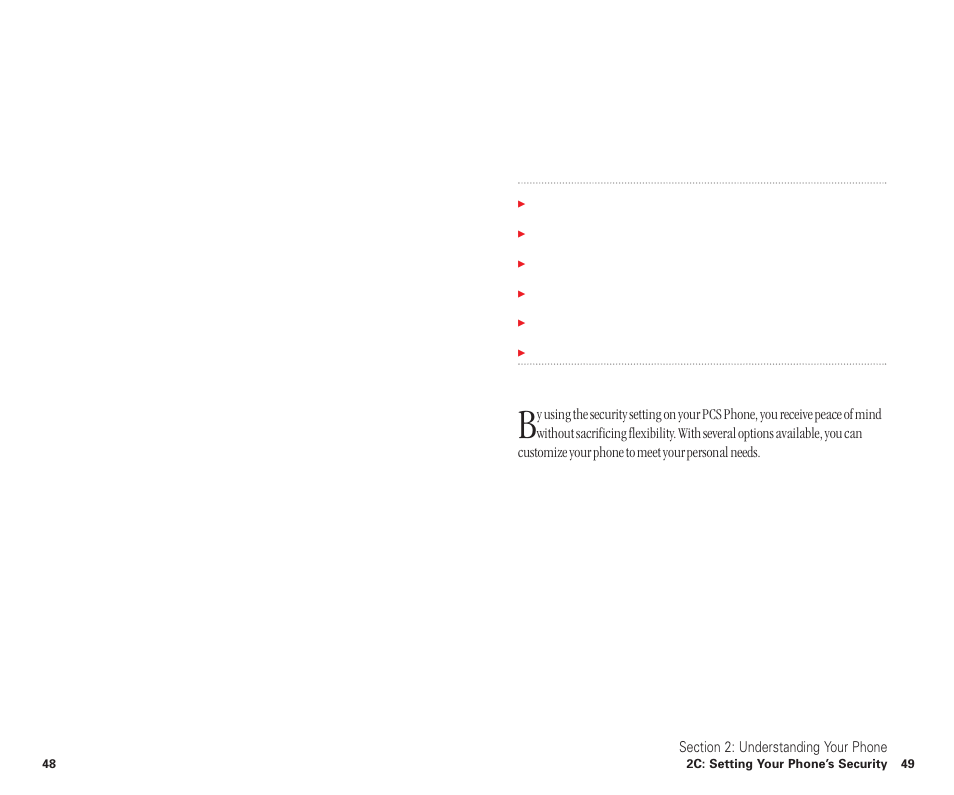 By using the security setting on your PCS Phone, you receive peace of mind without sacrificing flexibility. With several options available, you can customize your phone to meet your personal needs.

48

Section 2: Understanding Your Phone
2C: Setting Your Phone's Security 49